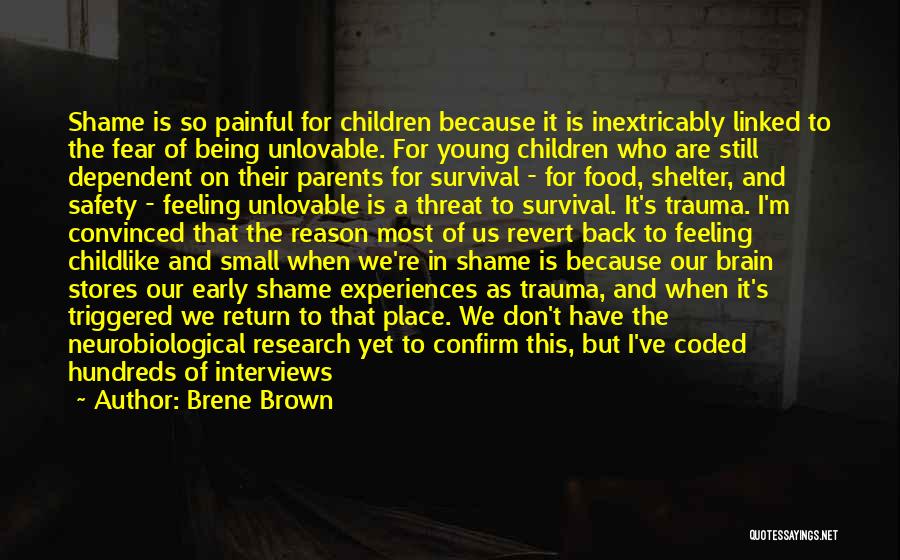 Shame is so painful for children because it is inextricably linked to the fear of being unlovable. For young children who are still dependent on their parents for survival - for food, shelter, and safety - feeling unlovable is a threat to survival. It's trauma. I'm convinced that the reason most of us revert back to feeling childlike and small when we're in shame is because our brain stores our early shame experiences as trauma, and when it's triggered we return to that place. We don't have the neurobiological research yet to confirm this, but I've coded hundreds of interviews

~ Author: Brene Brown

QUOTESSAYINGS.NET